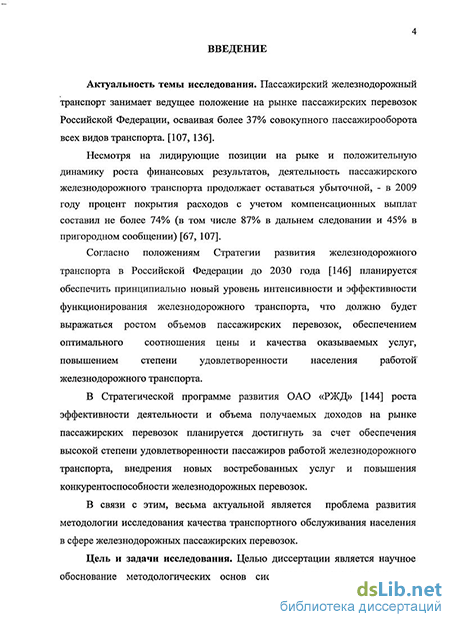 4

ВВЕДЕНИЕ

Актуальность темы исследования. Пассажирский железнодорожный транспорт занимает ведущее положение на рынке пассажирских перевозок Российской Федерации, осваивая более 37% совокупного пассажирооборота всех видов транспорта. [107, 136].

Несмотря на лидирующие позиции на рыке и положительную динамику роста финансовых результатов, деятельность пассажирского железнодорожного транспорта продолжает оставаться убыточной, - в 2009 году процент покрытия расходов с учетом компенсационных выплат составил не более 74% (в том числе 87% в дальнем следовании и 45% в пригородном сообщении) [67, 107].

Согласно положениям Стратегии развития железнодорожного транспорта в Российской Федерации до 2030 года [146] планируется обеспечить принципиально новый уровень интенсивности и эффективности функционирования железнодорожного транспорта, что должно будет выражаться ростом объемов пассажирских перевозок, обеспечением оптимального соотношения цены и качества оказываемых услуг, повышением степени удовлетворенности населения работой железнодорожного транспорта.

В Стратегической программе развития ОАО «РЖД» [144] роста эффективности деятельности и объема получаемых доходов на рынке пассажирских перевозок планируется достигнуть за счет обеспечения высокой степени удовлетворенности пассажиров работой железнодорожного транспорта, внедрения новых востребованных услуг и повышения конкурентоспособности железнодорожных перевозок.

В связи с этим, весьма актуальной является проблема развития методологии исследования качества транспортного обслуживания населения в сфере железнодорожных пассажирских перевозок.

Цель и задачи исследования. Целью диссертации является научное обоснование методологических основ сис

dsLib.net
библиотека диссертаций